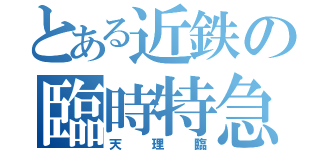 とある近鉄の
臨時特急
天理臨